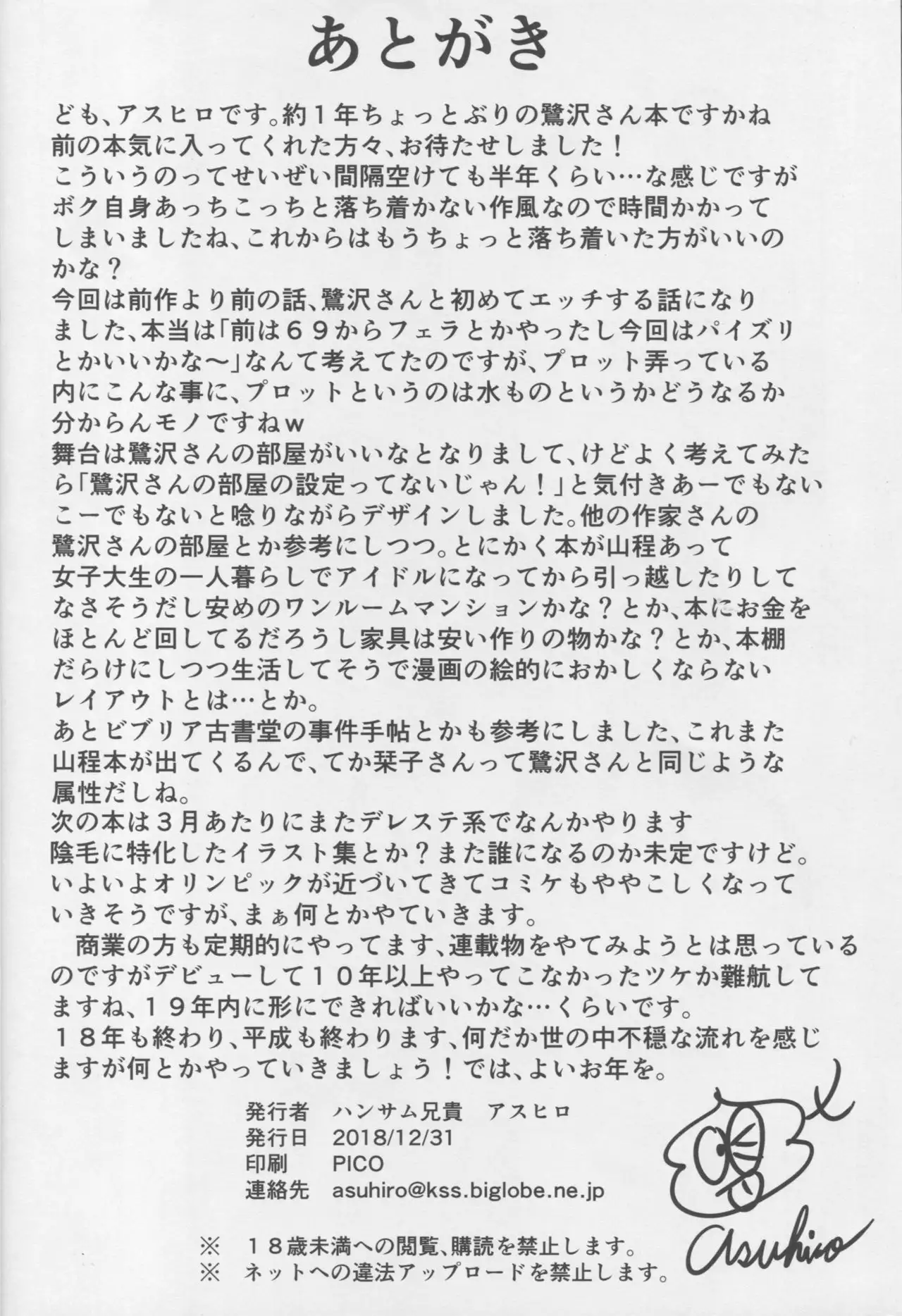 あとがき

ども、アスヒロです。約1年ちょっとぶりの鷺沢さん本ですかね
前の本気に入ってくれた方々、お待たせしました！
こういうのってせいぜい間隔空けても半年くらい…な感じですが
ボク自身あっちこっちと落ち着かない作風なので時間かかって
しまいましたね、これからはもうちょっと落ち着いた方がいいの
かな？
今回は前作より前の話、鷺沢さんと初めてエッチする話になり
ました、本当は「前は69からフェラとかやったし今回はパイズリ
とかいいかな～」なんて考えてたのですが、プロット弄っている
内にこんな事に、プロットというのは水ものというかどうなるか
分からんモノですねw
舞台は鷺沢さんの部屋がいいなとなりまして、けどよく考えてみた
ら「鷺沢さんの部屋の設定ってないじゃん！」と気付きあーでもない
こーでもないと唸りながらデザインしました。他の作家さんの
鷺沢さんの部屋とか参考にしつつ。とにかく本が山程あって
女子大生の一人暮らしでアイドルになってから引っ越したりして
なさそうだし安めのワンルームマンションかな？とか、本にお金を
ほとんど回してるだろうし家具は安い作りの物かな？とか、本棚
だらけにしつつ生活してそうで漫画の絵的におかしくならない
レイアウトとは…とか。
あとビブリア古書堂の事件手帖とかも参考にしました、これまた
山程本が出てくるんで、てか栞子さんって鷺沢さんと同じような
属性だしね。
次の本は3月あたりにまたデレステ系でなんかやります
陰毛に特化したイラスト集とか？また誰になるのか未定ですけど。
いよいよオリンピックが近づいてきてコミケもややこしくなって
いきそうですが、まぁ何とかやていきます。
商業の方も定期的にやってます、連載物をやてみようとは思っている
のですがデビューして10年以上やってこなかったツケか難航して
ますね、19年内に形にできればいいかな…くらいです。
18年も終わり、平成も終わります、何だか世の中不穏な流れを感じ
ますが何とかやっていきましょう！では、よいお年を。

発行者 ハンサム兄貴 アスヒロ
発行日 2018/12/31
印刷 PICO
連絡先 asuhiro@kss.biglobe.ne.jp

asuhiro

※ 18歳未満への閲覧、購読を禁止します。
※ ネットへの違法アップロードを禁止します。